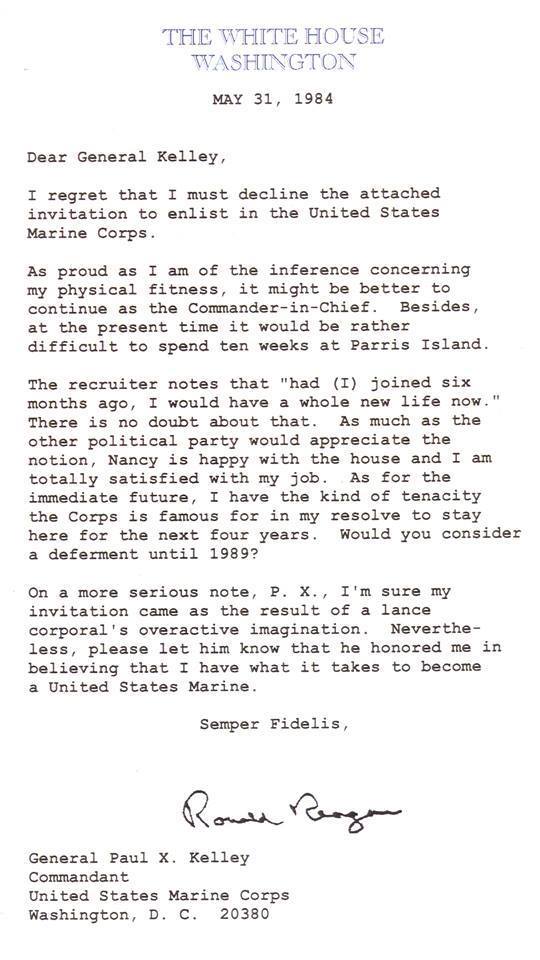 THE WHITE HOUSE
WASHINGTON

MAY 31, 1984

Dear General Kelley,

I regret that I must decline the attached invitation to enlist in the United States Marine Corps.

As proud as I am of the inference concerning my physical fitness, it might be better to continue as the Commander-in-Chief. Besides, at the present time it would be rather difficult to spend ten weeks at Parris Island.

The recruiter notes that "had (I) joined six months ago, I would have a whole new life now." There is no doubt about that. As much as the other political party would appreciate the notion, Nancy is happy with the house and I am totally satisfied with my job. As for the immediate future, I have the kind of tenacity the Corps is famous for in my resolve to stay here for the next four years. Would you consider a deferment until 1989?

On a more serious note, P. X., I'm sure my invitation came as the result of a lance corporal's overactive imagination. Nevertheless, please let him know that he honored me in believing that I have what it takes to become a United States Marine.

Semper Fidelis,

Ronald Reagan

General Paul X. Kelley
Commandant
United States Marine Corps
Washington, D. C. 20380